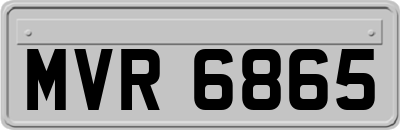 MVR 6865